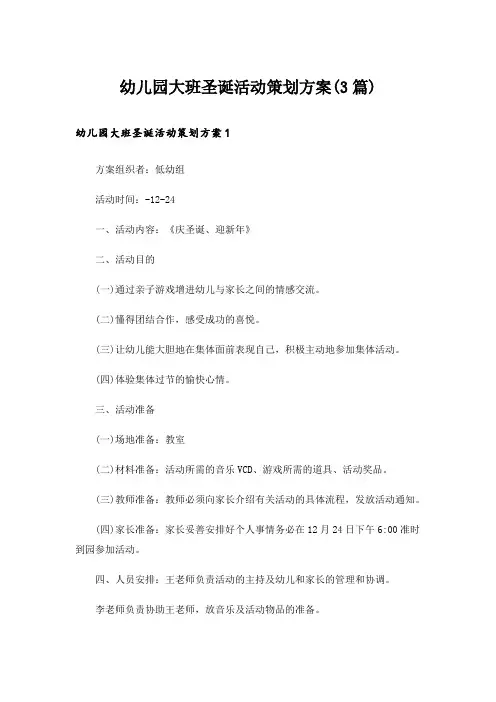 幼儿园大班圣诞活动策划方案(3篇)

幼儿园大班圣诞活动策划方案1

方案组织者：低幼组

活动时间：-12-24

一、活动内容：《庆圣诞、迎新年》

二、活动目的

(一)通过亲子游戏增进幼儿与家长之间的情感交流。

(二)懂得团结合作，感受成功的喜悦。

(三)让幼儿能大胆地在集体面前表现自己，积极主动地参加集体活动。

(四)体验集体过节的愉快心情。

三、活动准备

(一)场地准备：教室

(二)材料准备：活动所需的音乐VCD、游戏所需的道具、活动奖品。

(三)教师准备：教师必须向家长介绍有关活动的具体流程，发放活动通知。

(四)家长准备：家长妥善安排好个人事情务必在12月24日下午6:00准时到园参加活动。

四、人员安排：王老师负责活动的主持及幼儿和家长的管理和协调。

李老师负责协助王老师，放音乐及活动物品的准备。